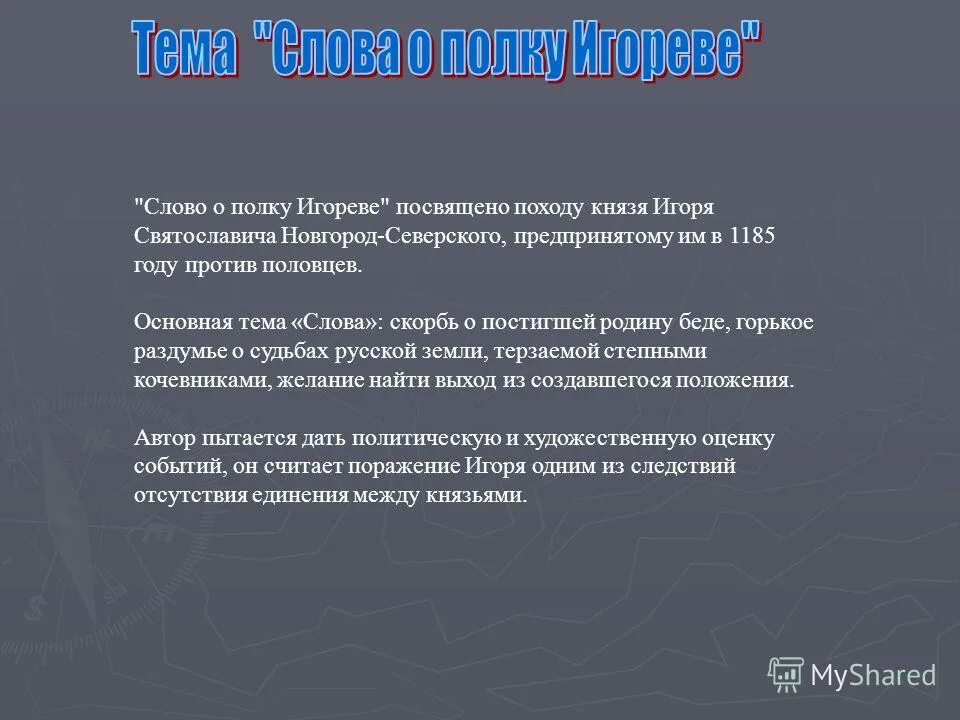 Тема "Слова о полку Игореве"

"Слово о полку Игореве" посвящено походу князя Игоря Святославича Новгород-Северского, предпринятому им в 1185 году против половцев.

Основная тема «Слова»: скорбь о постигшей родину беде, горькое раздумье о судьбах русской земли, терзаемой степными кочевниками, желание найти выход из создавшегося положения.

Автор пытается дать политическую и художественную оценку событий, он считает поражение Игоря одним из следствий отсутствия единения между князьями.

MyShared